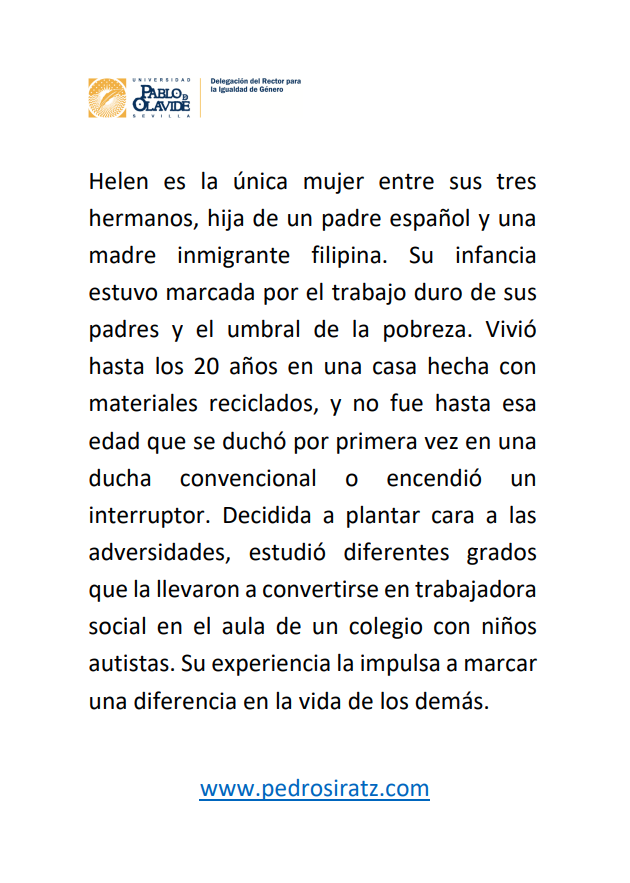 UNIVERSIDAD PABLO DE OLAVIDE SEVILLA

Delegación del Rector para la Igualdad de Género

Helen es la única mujer entre sus tres hermanos, hija de un padre español y una madre inmigrante filipina. Su infancia estuvo marcada por el trabajo duro de sus padres y el umbral de la pobreza. Vivió hasta los 20 años en una casa hecha con materiales reciclados, y no fue hasta esa edad que se duchó por primera vez en una ducha convencional o encendió un interruptor. Decidida a plantar cara a las adversidades, estudió diferentes grados que la llevaron a convertirse en trabajadora social en el aula de un colegio con niños autistas. Su experiencia la impulsa a marcar una diferencia en la vida de los demás.

www.pedrosiratz.com